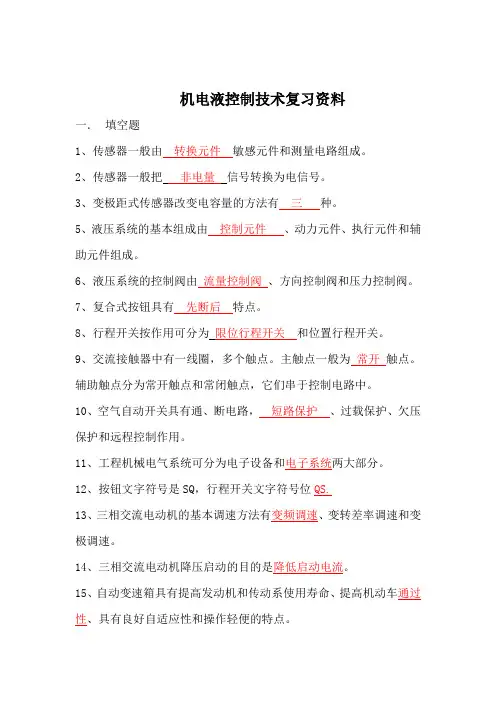 机电液控制技术复习资料

一、 填空题

1、传感器一般由 转换元件 敏感元件和测量电路组成。

2、传感器一般把 非电量 信号转换为电信号。

3、变极距式传感器改变电容量的方法有 三 种。

5、液压系统的基本组成由 控制元件 、动力元件、执行元件和辅助元件组成。

6、液压系统的控制阀由 流量控制阀 、方向控制阀和压力控制阀。

7、复合式按钮具有 先断后 特点。

8、行程开关按作用可分为 限位行程开关 和位置行程开关。

9、交流接触器中有一线圈，多个触点。主触点一般为 常开 触点。辅助触点分为常开触点和常闭触点，它们串于控制电路中。

10、空气自动开关具有通、断电路， 短路保护 、过载保护、欠压保护和远程控制作用。

11、工程机械电气系统可分为电子设备和电子系统两大部分。

12、按钮文字符号是 SQ，行程开关文字符号位 QS.

13、三相交流电动机的基本调速方法有变频调速、变转差率调速和变极调速。

14、三相交流电动机降压启动的目的是降低启动电流。

15、自动变速箱具有提高发动机和传动系使用寿命、提高机动车通过性、具有良好自适应性和操作轻便的特点。